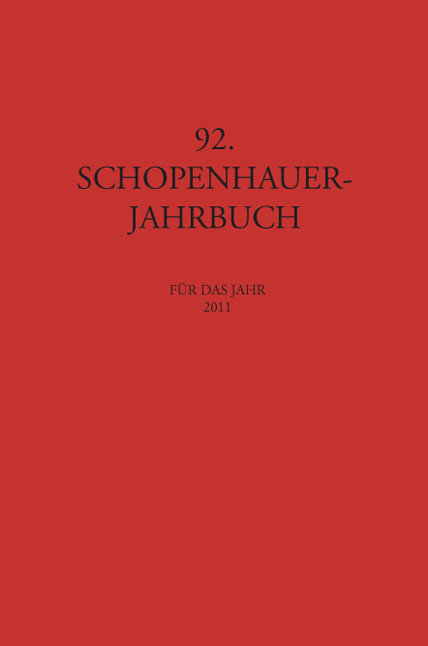 92.
SCHOPENHAUER-
JAHRBUCH

FÜR DAS JAHR
2011